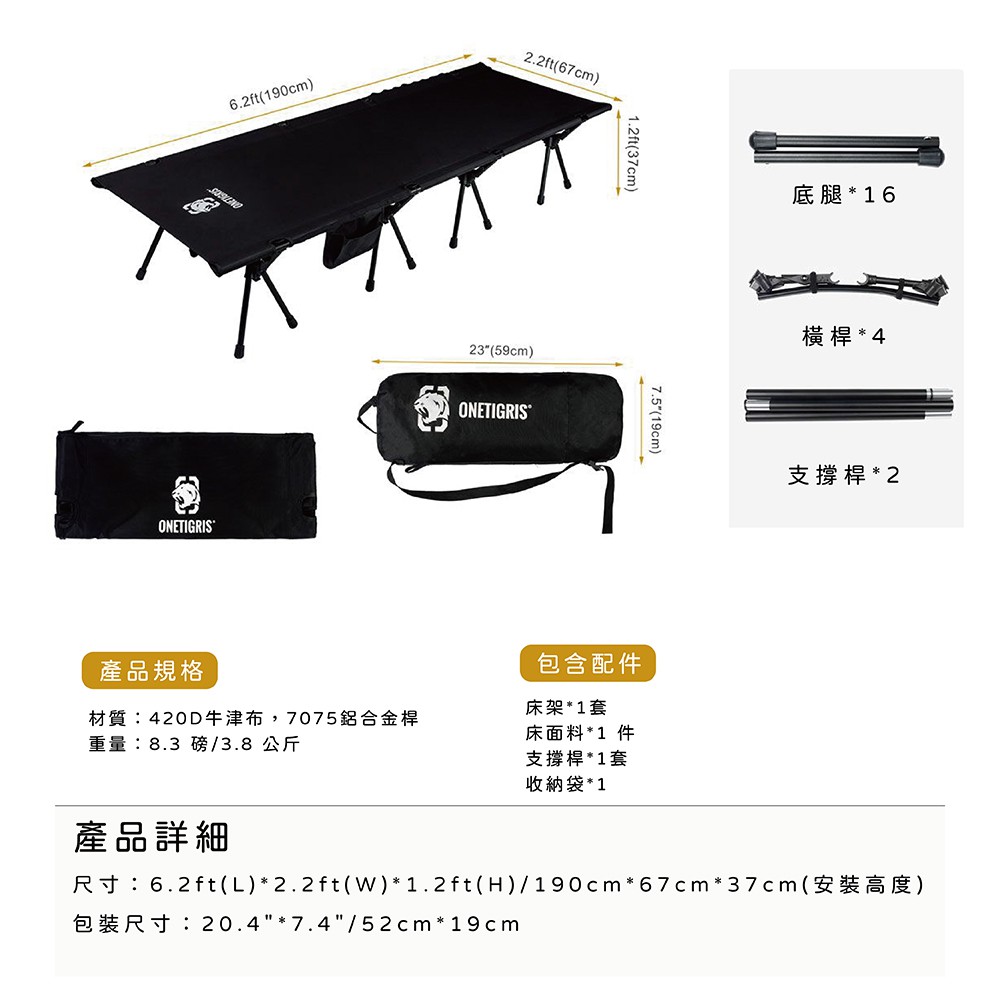 6.2ft(190cm)

2.2ft(67cm)

1.2ft(37cm)

ONETIGRIS

23"(59cm)

7.5"(19cm)

ONETIGRIS

ONETIGRIS

底腿*16

橫桿*4

支撐桿*2

產品規格

材質：420D牛津布，7075鋁合金桿
重量：8.3 磅/3.8 公斤

包含配件

床架*1套
床面料*1 件
支撐桿*1套
收納袋*1

產品詳細

尺寸：6.2ft(L)*2.2ft(W)*1.2ft(H)/190cm*67cm*37cm(安裝高度)

包裝尺寸：20.4"*7.4"/52cm*19cm